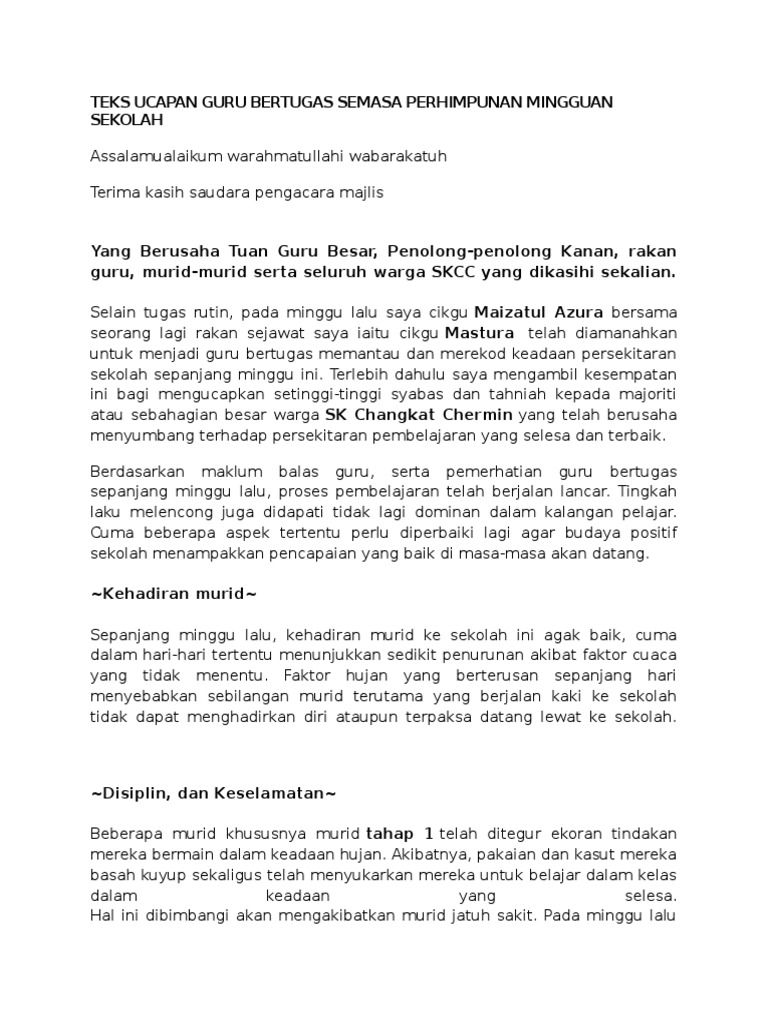 TEKS UCAPAN GURU BERTUGAS SEMASA PERHIMPUNAN MINGGUAN SEKOLAH

Assalamualaikum warahmatullahi wabarakatuh

Terima kasih saudara pengacara majlis

Yang Berusaha Tuan Guru Besar, Penolong-penolong Kanan, rakan guru, murid-murid serta seluruh warga SKCC yang dikasihi sekalian.

Selain tugas rutin, pada minggu lalu saya cikgu Maizatul Azura bersama seorang lagi rakan sejawat saya iaitu cikgu Mastura telah diamanahkan untuk menjadi guru bertugas memantau dan merekod keadaan persekitaran sekolah sepanjang minggu ini. Terlebih dahulu saya mengambil kesempatan ini bagi mengucapkan setinggi-tinggi syabas dan tahniah kepada majoriti atau sebahagian besar warga SK Changkat Chermin yang telah berusaha menyumbang terhadap persekitaran pembelajaran yang selesa dan terbaik.

Berdasarkan maklum balas guru, serta pemerhatian guru bertugas sepanjang minggu lalu, proses pembelajaran telah berjalan lancar. Tingkah laku melencong juga didapati tidak lagi dominan dalam kalangan pelajar. Cuma beberapa aspek tertentu perlu diperbaiki lagi agar budaya positif sekolah menampakkan pencapaian yang baik di masa-masa akan datang.

~Kehadiran murid~

Sepanjang minggu lalu, kehadiran murid ke sekolah ini agak baik, cuma dalam hari-hari tertentu menunjukkan sedikit penurunan akibat faktor cuaca yang tidak menentu. Faktor hujan yang berterusan sepanjang hari menyebabkan sebilangan murid terutama yang berjalan kaki ke sekolah tidak dapat menghadirkan diri ataupun terpaksa datang lewat ke sekolah.

~Disiplin, dan Keselamatan~

Beberapa murid khususnya murid tahap 1 telah ditegur ekoran tindakan mereka bermain dalam keadaan hujan. Akibatnya, pakaian dan kasut mereka basah kuyup sekaligus telah menyukarkan mereka untuk belajar dalam kelas dalam keadaan yang selesa.
Hal ini dibimbangi akan mengakibatkan murid jatuh sakit. Pada minggu lalu